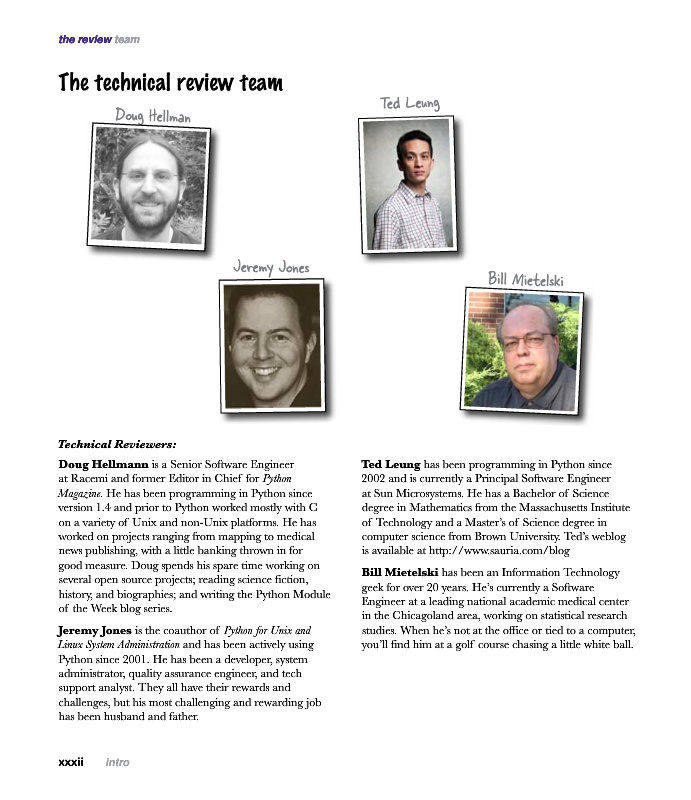 the review team

The technical review team

Doug Hellman

Ted Leung

Jeremy Jones

Bill Mietelski

Technical Reviewers:

Doug Hellmann is a Senior Software Engineer at Racemi and former Editor in Chief for Python Magazine. He has been programming in Python since version 1.4 and prior to Python worked mostly with C on a variety of Unix and non-Unix platforms. He has worked on projects ranging from mapping to medical news publishing, with a little banking thrown in for good measure. Doug spends his spare time working on several open source projects; reading science fiction, history, and biographies; and writing the Python Module of the Week blog series.

Jeremy Jones is the coauthor of Python for Unix and Linux System Administration and has been actively using Python since 2001. He has been a developer, system administrator, quality assurance engineer, and tech support analyst. They all have their rewards and challenges, but his most challenging and rewarding job has been husband and father.

Ted Leung has been programming in Python since 2002 and is currently a Principal Software Engineer at Sun Microsystems. He has a Bachelor of Science degree in Mathematics from the Massachusetts Institute of Technology and a Master's of Science degree in computer science from Brown University. Ted's weblog is available at http://www.sauria.com/blog

Bill Mietelski has been an Information Technology geek for over 20 years. He's currently a Software Engineer at a leading national academic medical center in the Chicagoland area, working on statistical research studies. When he's not at the office or tied to a computer, you'll find him at a golf course chasing a little white ball.

xxxii intro